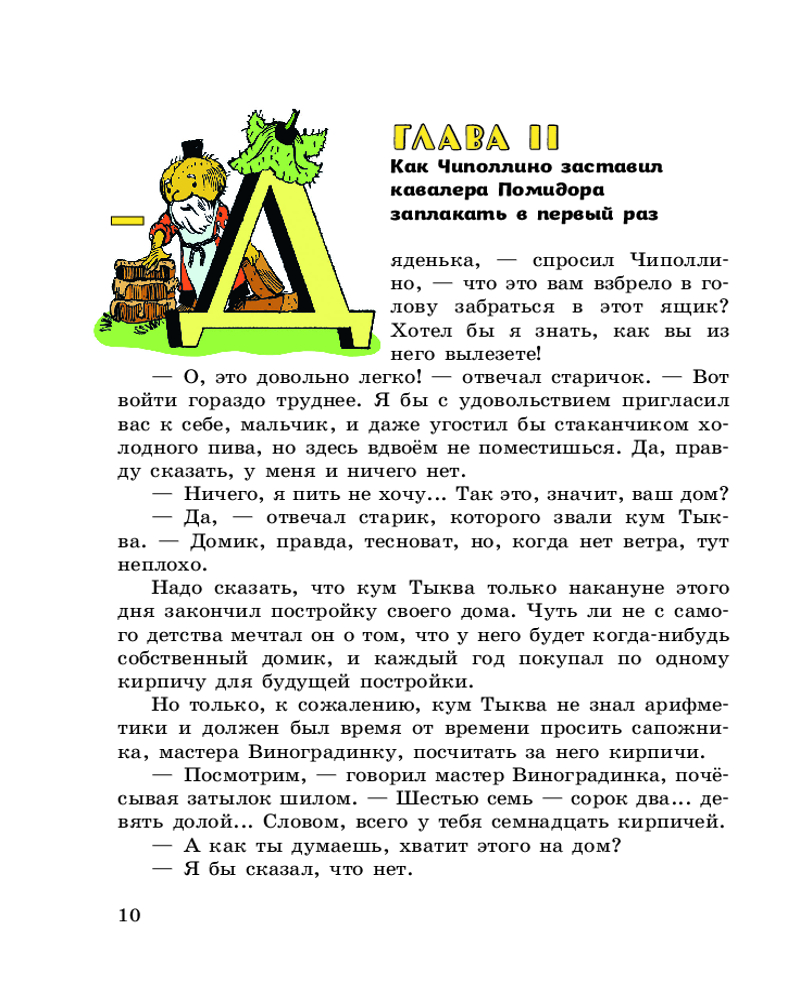 ГЛАВА II

Как Чиполлино заставил кавалера Помидора заплакать в первый раз

— Дяденька, — спросил Чиполлино, — что это вам взбрело в голову забраться в этот ящик? Хотел бы я знать, как вы из него вылезете!

— О, это довольно легко! — отвечал старичок. — Вот войти гораздо труднее. Я бы с удовольствием пригласил вас к себе, мальчик, и даже угостил бы стаканчиком холодного пива, но здесь вдвоём не поместишься. Да, правду сказать, у меня и ничего нет.

— Ничего, я пить не хочу... Так это, значит, ваш дом?

— Да, — отвечал старик, которого звали кум Тыква. — Домик, правда, тесноват, но, когда нет ветра, тут неплохо.

Надо сказать, что кум Тыква только накануне этого дня закончил постройку своего дома. Чуть ли не с самого детства мечтал он о том, что у него будет когда-нибудь собственный домик, и каждый год покупал по одному кирпичу для будущей постройки.

Но только, к сожалению, кум Тыква не знал арифметики и должен был время от времени просить сапожника, мастера Виноградинку, посчитать за него кирпичи.

— Посмотрим, — говорил мастер Виноградинка, почёсывая затылок шилом. — Шестью семь — сорок два... девять долой... Словом, всего у тебя семнадцать кирпичей.

— А как ты думаешь, хватит этого на дом?

— Я бы сказал, что нет.

10